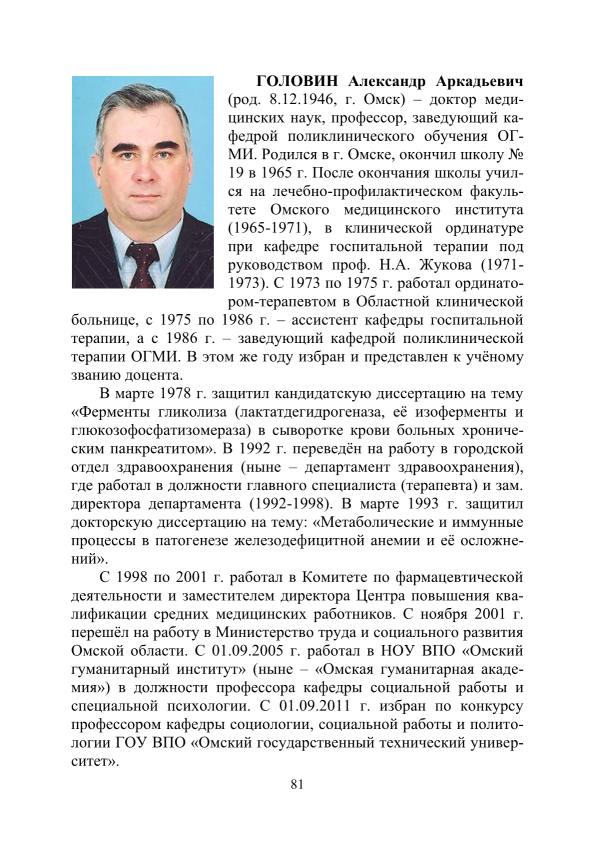 ГОЛОВИН Александр Аркадьевич (род. 8.12.1946, г. Омск) – доктор медицинских наук, профессор, заведующий кафедрой поликлинического обучения ОГМИ. Родился в г. Омске, окончил школу № 19 в 1965 г. После окончания школы учился на лечебно-профилактическом факультете Омского медицинского института (1965-1971), в клинической ординатуре при кафедре госпитальной терапии под руководством проф. Н.А. Жукова (1971-1973). С 1973 по 1975 г. работал ординатором-терапевтом в Областной клинической больнице, с 1975 по 1986 г. – ассистент кафедры госпитальной терапии, а с 1986 г. – заведующий кафедрой поликлинической терапии ОГМИ. В этом же году избран и представлен к учёному званию доцента.

В марте 1978 г. защитил кандидатскую диссертацию на тему «Ферменты гликолиза (лактатдегидрогеназа, её изоферменты и глюкозофосфатизомераза) в сыворотке крови больных хроническим панкреатитом». В 1992 г. переведён на работу в городской отдел здравоохранения (ныне – департамент здравоохранения), где работал в должности главного специалиста (терапевта) и зам. директора департамента (1992-1998). В марте 1993 г. защитил докторскую диссертацию на тему: «Метаболические и иммунные процессы в патогенезе железодефицитной анемии и её осложнений».

С 1998 по 2001 г. работал в Комитете по фармацевтической деятельности и заместителем директора Центра повышения квалификации средних медицинских работников. С ноября 2001 г. перешёл на работу в Министерство труда и социального развития Омской области. С 01.09.2005 г. работал в НОУ ВПО «Омский гуманитарный институт» (ныне – «Омская гуманитарная академия») в должности профессора кафедры социальной работы и специальной психологии. С 01.09.2011 г. избран по конкурсу профессором кафедры социологии, социальной работы и политологии ГОУ ВПО «Омский государственный технический университет».

81